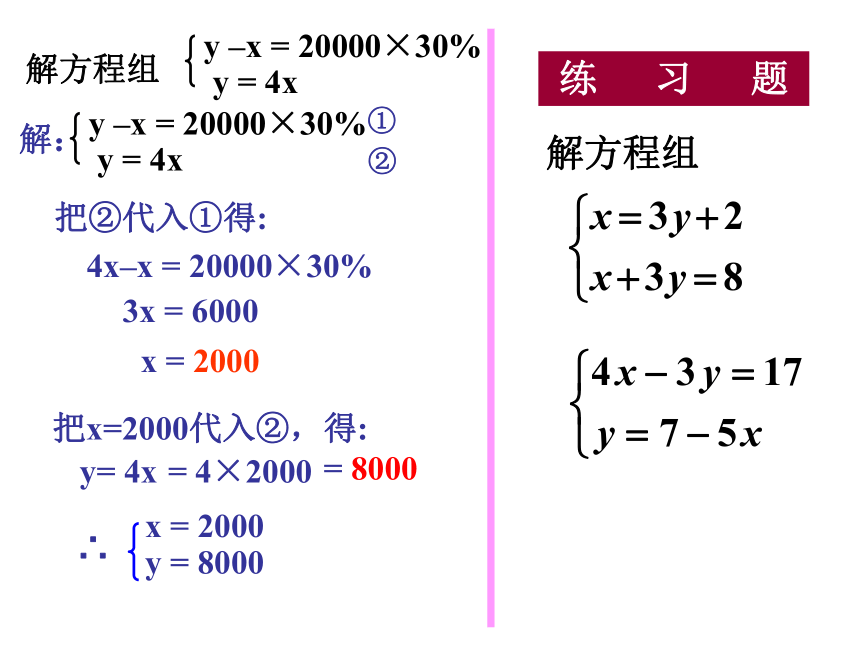 解方程组 $\begin{cases} y - x = 20000 \times 30\% \\ y = 4x \end{cases}$

解: $\begin{cases} y - x = 20000 \times 30\% & ① \\ y = 4x & ② \end{cases}$

把②代入①得:

$4x - x = 20000 \times 30\%$

$3x = 6000$

$x = 2000$

把x=2000代入②，得:

$y = 4x = 4 \times 2000 = 8000$

$\therefore \begin{cases} x = 2000 \\ y = 8000 \end{cases}$

练 习 题

解方程组

$\begin{cases} x = 3y + 2 \\ x + 3y = 8 \end{cases}$

$\begin{cases} 4x - 3y = 17 \\ y = 7 - 5x \end{cases}$